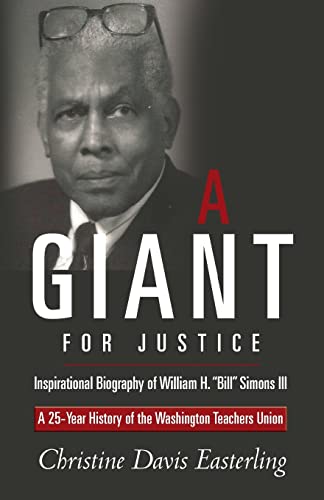 A
GIANT
FOR JUSTICE

Inspirational Biography of William H. "Bill" Simons III

A 25-Year History of the Washington Teachers Union

Christine Davis Easterling